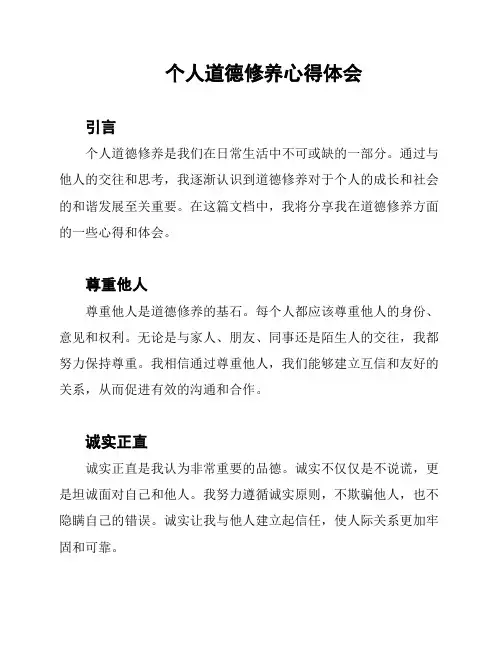 个人道德修养心得体会

引言

个人道德修养是我们在日常生活中不可或缺的一部分。通过与他人的交往和思考，我逐渐认识到道德修养对于个人的成长和社会的和谐发展至关重要。在这篇文档中，我将分享我在道德修养方面的一些心得和体会。

尊重他人

尊重他人是道德修养的基石。每个人都应该尊重他人的身份、意见和权利。无论是与家人、朋友、同事还是陌生人的交往，我都努力保持尊重。我相信通过尊重他人，我们能够建立互信和友好的关系，从而促进有效的沟通和合作。

诚实正直

诚实正直是我认为非常重要的品德。诚实不仅仅是不说谎，更是坦诚面对自己和他人。我努力遵循诚实原则，不欺骗他人，也不隐瞒自己的错误。诚实让我与他人建立起信任，使人际关系更加牢固和可靠。